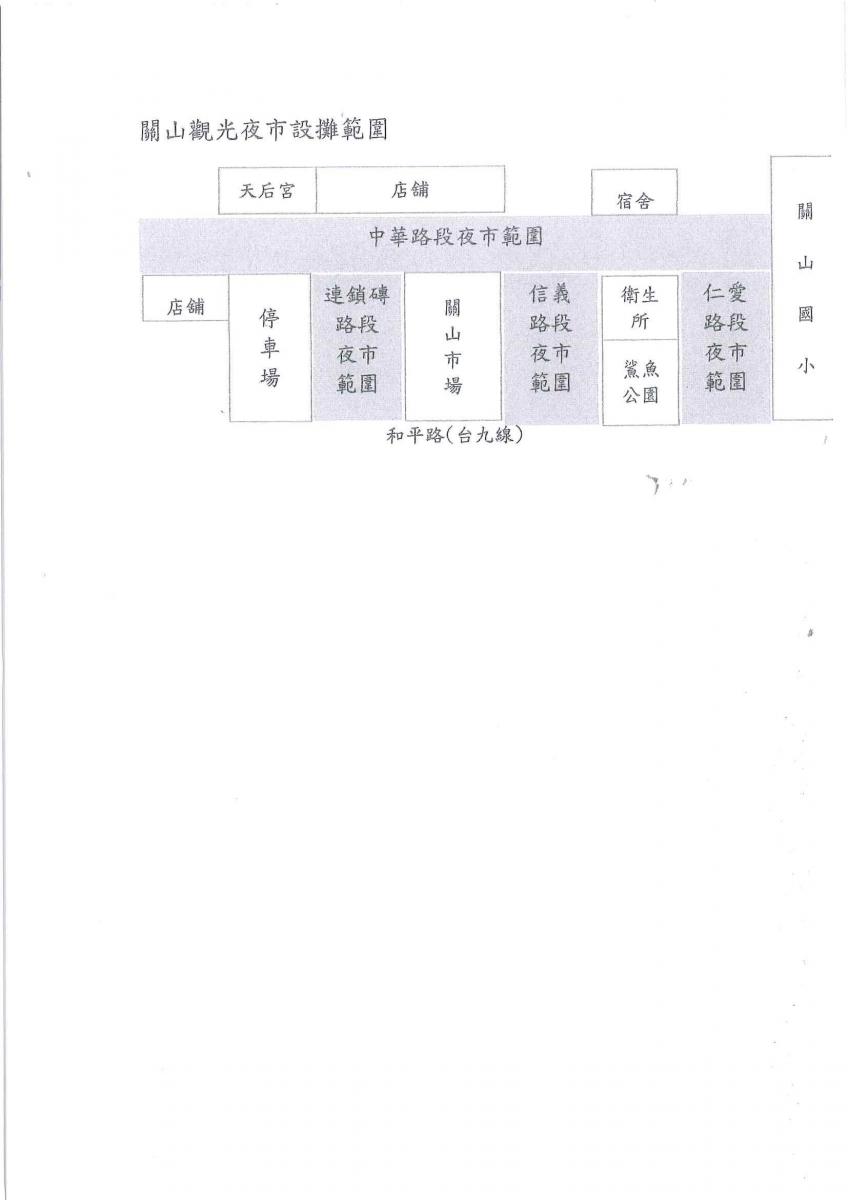 關山觀光夜市設攤範圍

天后宮

店舖

宿舍

關山國小

中華路段夜市範圍

店舖

停車場

連鎖磚路段夜市範圍

關山市場

信義路段夜市範圍

衛生所

鯊魚公園

仁愛路段夜市範圍

和平路(台九線)